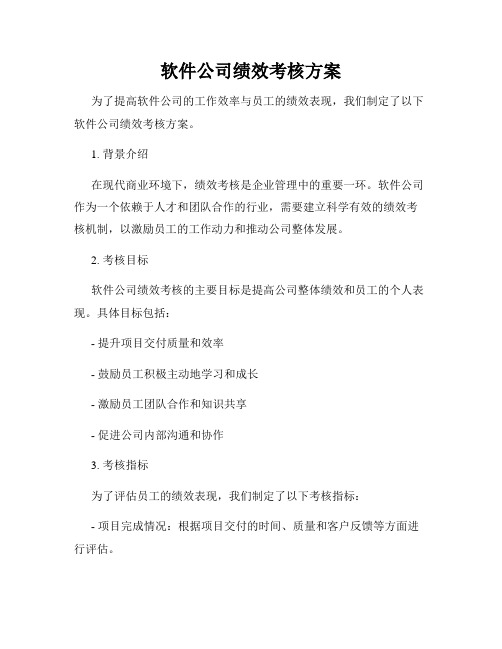 软件公司绩效考核方案

为了提高软件公司的工作效率与员工的绩效表现，我们制定了以下软件公司绩效考核方案。

1. 背景介绍

在现代商业环境下，绩效考核是企业管理中的重要一环。软件公司作为一个依赖于人才和团队合作的行业，需要建立科学有效的绩效考核机制，以激励员工的工作动力和推动公司整体发展。

2. 考核目标

软件公司绩效考核的主要目标是提高公司整体绩效和员工的个人表现。具体目标包括：

- 提升项目交付质量和效率

- 鼓励员工积极主动地学习和成长

- 激励员工团队合作和知识共享

- 促进公司内部沟通和协作

3. 考核指标

为了评估员工的绩效表现，我们制定了以下考核指标：

- 项目完成情况：根据项目交付的时间、质量和客户反馈等方面进行评估。